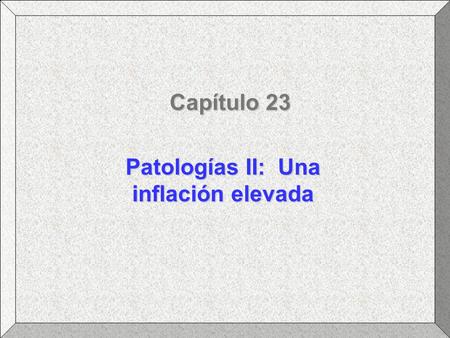 Capítulo 23

Patologías II: Una inflación elevada